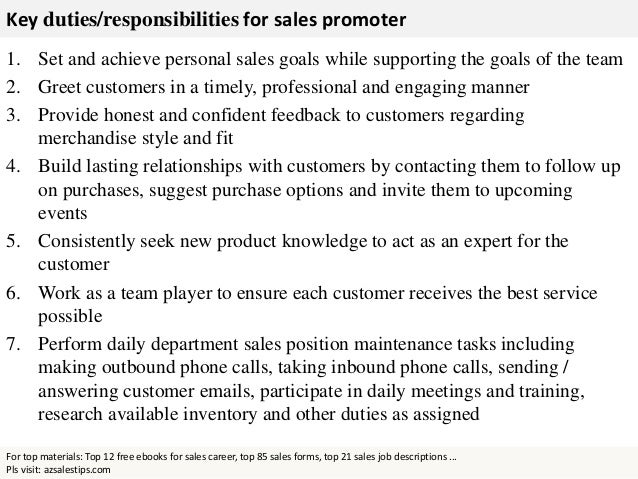 Key duties/responsibilities for sales promoter

1. Set and achieve personal sales goals while supporting the goals of the team
2. Greet customers in a timely, professional and engaging manner
3. Provide honest and confident feedback to customers regarding merchandise style and fit
4. Build lasting relationships with customers by contacting them to follow up on purchases, suggest purchase options and invite them to upcoming events
5. Consistently seek new product knowledge to act as an expert for the customer
6. Work as a team player to ensure each customer receives the best service possible
7. Perform daily department sales position maintenance tasks including making outbound phone calls, taking inbound phone calls, sending / answering customer emails, participate in daily meetings and training, research available inventory and other duties as assigned

For top materials: Top 12 free ebooks for sales career, top 85 sales forms, top 21 sales job descriptions ...
Pls visit: azsalestips.com